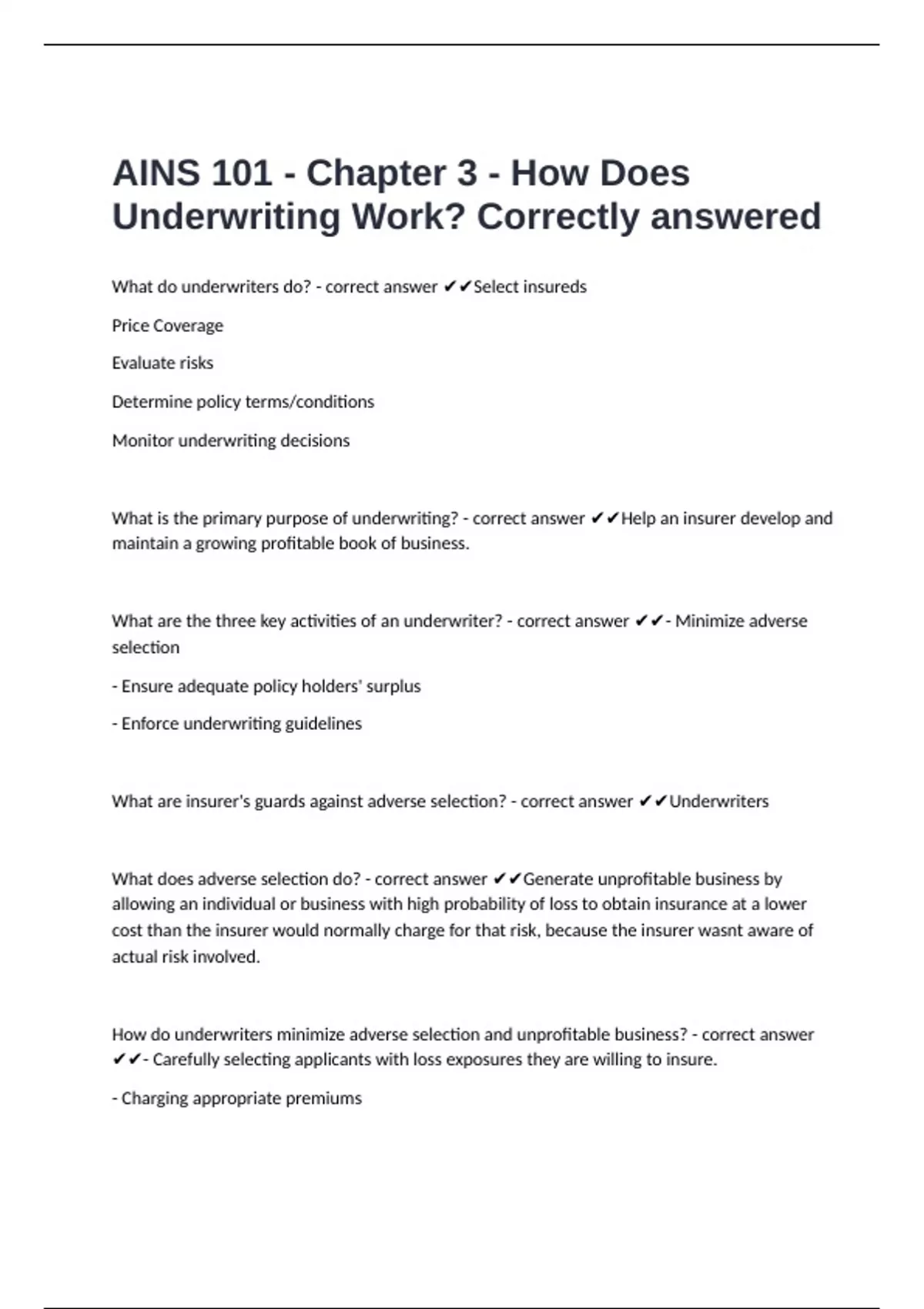 AINS 101 - Chapter 3 - How Does Underwriting Work? Correctly answered

What do underwriters do? - correct answer ✔✔Select insureds

Price Coverage

Evaluate risks

Determine policy terms/conditions

Monitor underwriting decisions

What is the primary purpose of underwriting? - correct answer ✔✔Help an insurer develop and maintain a growing profitable book of business.

What are the three key activities of an underwriter? - correct answer ✔✔- Minimize adverse selection

- Ensure adequate policy holders' surplus

- Enforce underwriting guidelines

What are insurer's guards against adverse selection? - correct answer ✔✔Underwriters

What does adverse selection do? - correct answer ✔✔Generate unprofitable business by allowing an individual or business with high probability of loss to obtain insurance at a lower cost than the insurer would normally charge for that risk, because the insurer wasnt aware of actual risk involved.

How do underwriters minimize adverse selection and unprofitable business? - correct answer ✔✔- Carefully selecting applicants with loss exposures they are willing to insure.

- Charging appropriate premiums